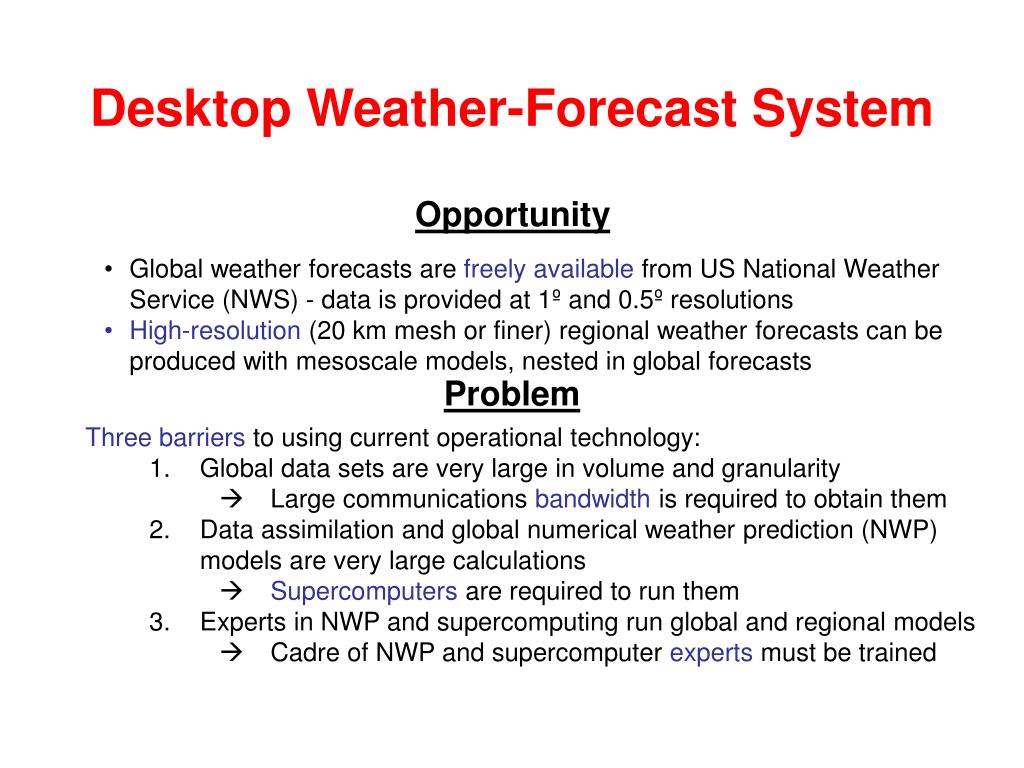 Desktop Weather-Forecast System

Opportunity

• Global weather forecasts are freely available from US National Weather Service (NWS) - data is provided at 1º and 0.5º resolutions
• High-resolution (20 km mesh or finer) regional weather forecasts can be produced with mesoscale models, nested in global forecasts

Problem

Three barriers to using current operational technology:
1. Global data sets are very large in volume and granularity
→ Large communications bandwidth is required to obtain them
2. Data assimilation and global numerical weather prediction (NWP) models are very large calculations
→ Supercomputers are required to run them
3. Experts in NWP and supercomputing run global and regional models
→ Cadre of NWP and supercomputer experts must be trained